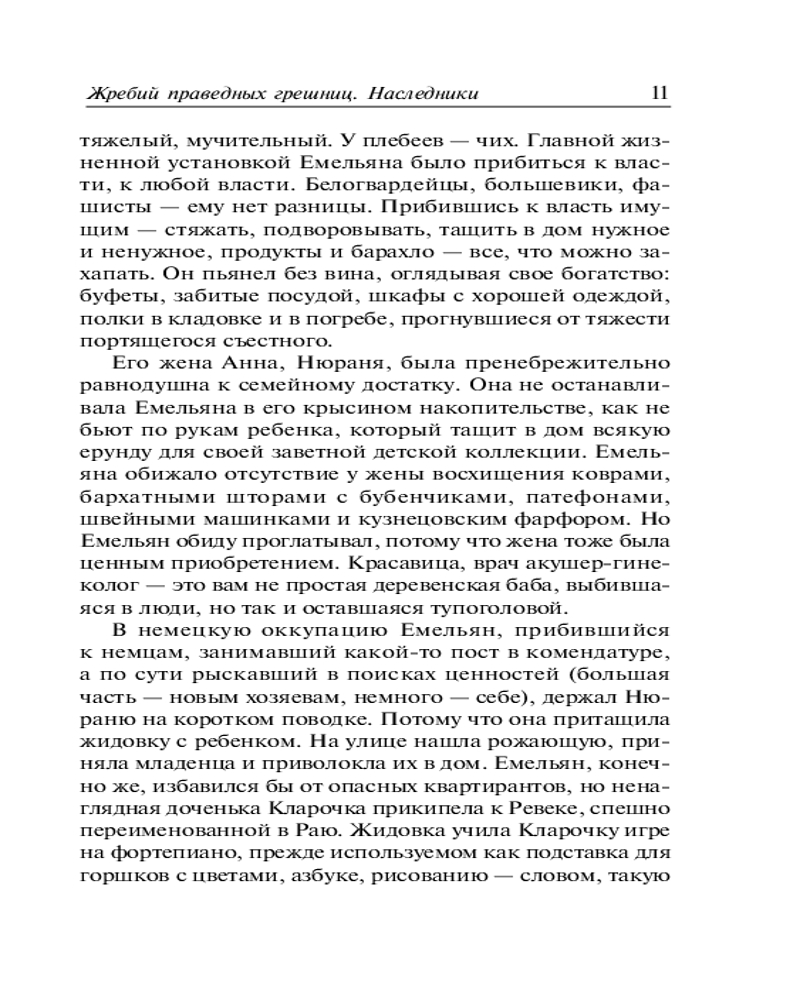 Жребий праведных грешниц. Наследники 11

тяжелый, мучительный. У плебеев — чих. Главной жизненной установкой Емельяна было прибиться к власти, к любой власти. Белогвардейцы, большевики, фашисты — ему нет разницы. Прибившись к власть имущим — стяжать, подворовывать, тащить в дом нужное и ненужное, продукты и барахло — все, что можно захапать. Он пьянел без вина, оглядывая свое богатство: буфеты, забитые посудой, шкафы с хорошей одеждой, полки в кладовке и в погребе, прогнувшиеся от тяжести портящегося съестного.

Его жена Анна, Нюраня, была пренебрежительно равнодушна к семейному достатку. Она не останавливала Емельяна в его крысином накопительстве, как не бьют по рукам ребенка, который тащит в дом всякую ерунду для своей заветной детской коллекции. Емельяна обижало отсутствие у жены восхищения коврами, бархатными шторами с бубенчиками, патефонами, швейными машинками и кузнецовским фарфором. Но Емельян обиду проглатывал, потому что жена тоже была ценным приобретением. Красавица, врач акушер-гинеколог — это вам не простая деревенская баба, выбившаяся в люди, но так и оставшаяся тупоголовой.

В немецкую оккупацию Емельян, прибившийся к немцам, занимавший какой-то пост в комендатуре, а по сути рыскавший в поисках ценностей (большая часть — новым хозяевам, немного — себе), держал Нюраню на коротком поводке. Потому что она притащила жидовку с ребенком. На улице нашла рожающую, приняла младенца и приволокла их в дом. Емельян, конечно же, избавился бы от опасных квартирантов, но ненаглядная доченька Кларочка прикипела к Ревеке, спешно переименованной в Раю. Жидовка учила Кларочку игре на фортепиано, прежде используемом как подставка для горшков с цветами, азбуке, рисованию — словом, такую